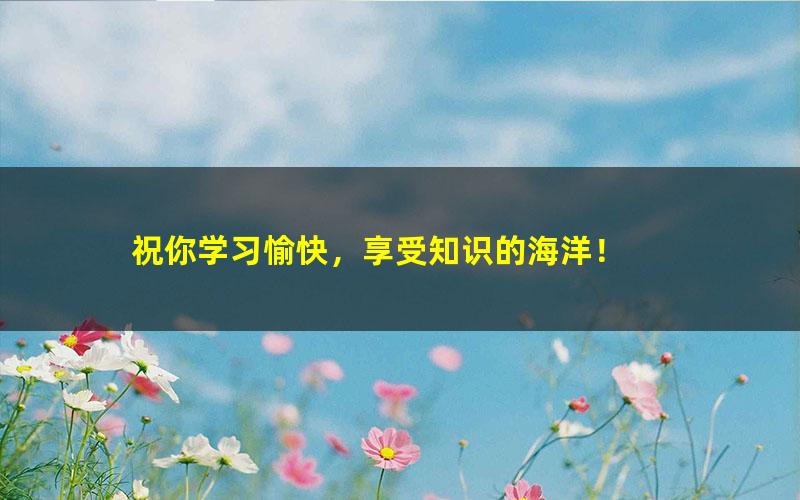 祝你学习愉快，享受知识的海洋！